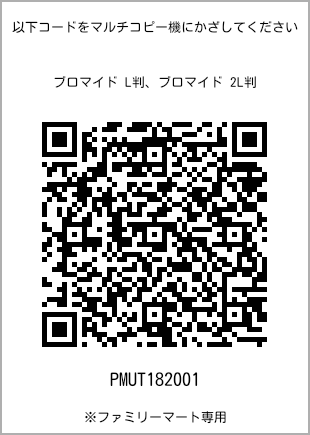 以下コードをマルチコピー機にかざしてください

ブロマイド L判、ブロマイド 2L判

PMUT182001

※ファミリーマート専用